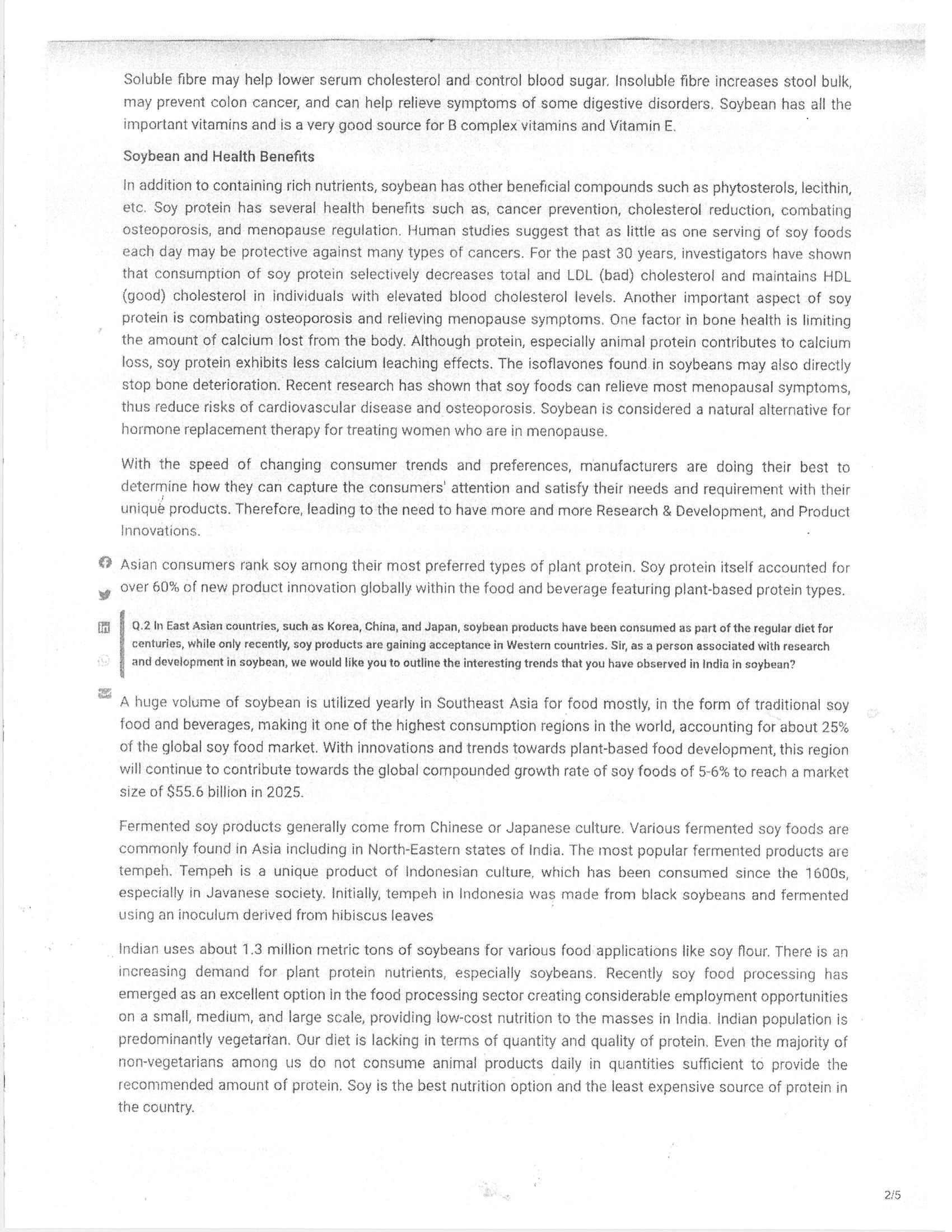 Soluble fibre may help lower serum cholesterol and control blood sugar. Insoluble fibre increases stool bulk, may prevent colon cancer, and can help relieve symptoms of some digestive disorders. Soybean has all the important vitamins and is a very good source for B complex vitamins and Vitamin E.

Soybean and Health Benefits

In addition to containing rich nutrients, soybean has other beneficial compounds such as phytosterols, lecithin, etc. Soy protein has several health benefits such as, cancer prevention, cholesterol reduction, combating osteoporosis, and menopause regulation. Human studies suggest that as little as one serving of soy foods each day may be protective against many types of cancers. For the past 30 years, investigators have shown that consumption of soy protein selectively decreases total and LDL (bad) cholesterol and maintains HDL (good) cholesterol in individuals with elevated blood cholesterol levels. Another important aspect of soy protein is combating osteoporosis and relieving menopause symptoms. One factor in bone health is limiting the amount of calcium lost from the body. Although protein, especially animal protein contributes to calcium loss, soy protein exhibits less calcium leaching effects. The isoflavones found in soybeans may also directly stop bone deterioration. Recent research has shown that soy foods can relieve most menopausal symptoms, thus reduce risks of cardiovascular disease and osteoporosis. Soybean is considered a natural alternative for hormone replacement therapy for treating women who are in menopause.

With the speed of changing consumer trends and preferences, manufacturers are doing their best to determine how they can capture the consumers' attention and satisfy their needs and requirement with their unique products. Therefore, leading to the need to have more and more Research & Development, and Product Innovations.

Asian consumers rank soy among their most preferred types of plant protein. Soy protein itself accounted for over 60% of new product innovation globally within the food and beverage featuring plant-based protein types.

Q.2 In East Asian countries, such as Korea, China, and Japan, soybean products have been consumed as part of the regular diet for centuries, while only recently, soy products are gaining acceptance in Western countries. Sir, as a person associated with research and development in soybean, we would like you to outline the interesting trends that you have observed in India in soybean?

A huge volume of soybean is utilized yearly in Southeast Asia for food mostly, in the form of traditional soy food and beverages, making it one of the highest consumption regions in the world, accounting for about 25% of the global soy food market. With innovations and trends towards plant-based food development, this region will continue to contribute towards the global compounded growth rate of soy foods of 5-6% to reach a market size of $55.6 billion in 2025.

Fermented soy products generally come from Chinese or Japanese culture. Various fermented soy foods are commonly found in Asia including in North-Eastern states of India. The most popular fermented products are tempeh. Tempeh is a unique product of Indonesian culture, which has been consumed since the 1600s, especially in Javanese society. Initially, tempeh in Indonesia was made from black soybeans and fermented using an inoculum derived from hibiscus leaves

Indian uses about 1.3 million metric tons of soybeans for various food applications like soy flour. There is an increasing demand for plant protein nutrients, especially soybeans. Recently soy food processing has emerged as an excellent option in the food processing sector creating considerable employment opportunities on a small, medium, and large scale, providing low-cost nutrition to the masses in India. Indian population is predominantly vegetarian. Our diet is lacking in terms of quantity and quality of protein. Even the majority of non-vegetarians among us do not consume animal products daily in quantities sufficient to provide the recommended amount of protein. Soy is the best nutrition option and the least expensive source of protein in the country.

2/5